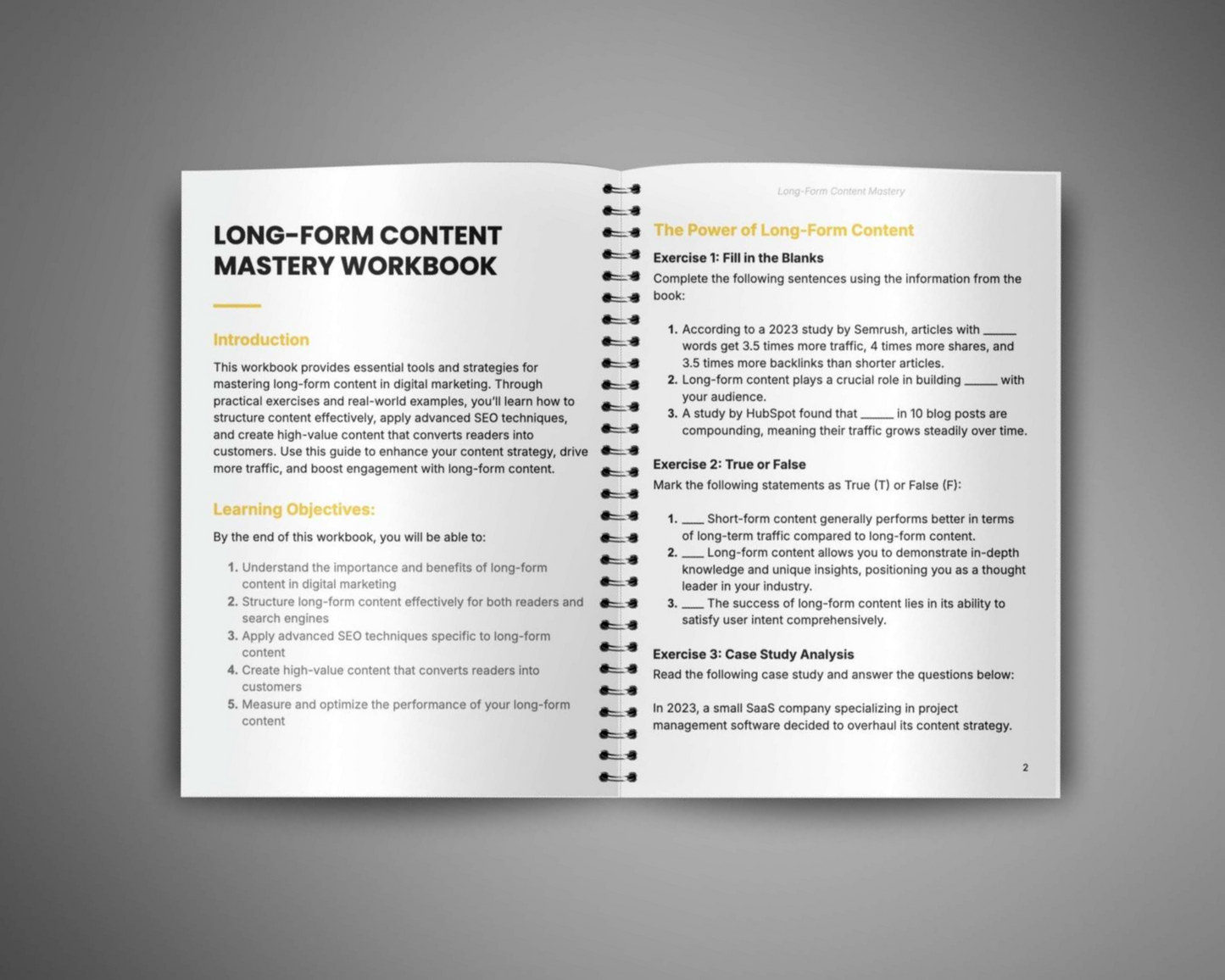 LONG-FORM CONTENT MASTERY WORKBOOK

Introduction

This workbook provides essential tools and strategies for mastering long-form content in digital marketing. Through practical exercises and real-world examples, you'll learn how to structure content effectively, apply advanced SEO techniques, and create high-value content that converts readers into customers. Use this guide to enhance your content strategy, drive more traffic, and boost engagement with long-form content.

Learning Objectives:

By the end of this workbook, you will be able to:

1. Understand the importance and benefits of long-form content in digital marketing
2. Structure long-form content effectively for both readers and search engines
3. Apply advanced SEO techniques specific to long-form content
4. Create high-value content that converts readers into customers
5. Measure and optimize the performance of your long-form content

Long-Form Content Mastery

The Power of Long-Form Content

Exercise 1: Fill in the Blanks

Complete the following sentences using the information from the book:

1. According to a 2023 study by Semrush, articles with _____ words get 3.5 times more traffic, 4 times more shares, and 3.5 times more backlinks than shorter articles.
2. Long-form content plays a crucial role in building _____ with your audience.
3. A study by HubSpot found that _____ in 10 blog posts are compounding, meaning their traffic grows steadily over time.

Exercise 2: True or False

Mark the following statements as True (T) or False (F):

1. ___ Short-form content generally performs better in terms of long-term traffic compared to long-form content.
2. ___ Long-form content allows you to demonstrate in-depth knowledge and unique insights, positioning you as a thought leader in your industry.
3. ___ The success of long-form content lies in its ability to satisfy user intent comprehensively.

Exercise 3: Case Study Analysis

Read the following case study and answer the questions below:

In 2023, a small SaaS company specializing in project management software decided to overhaul its content strategy.

2